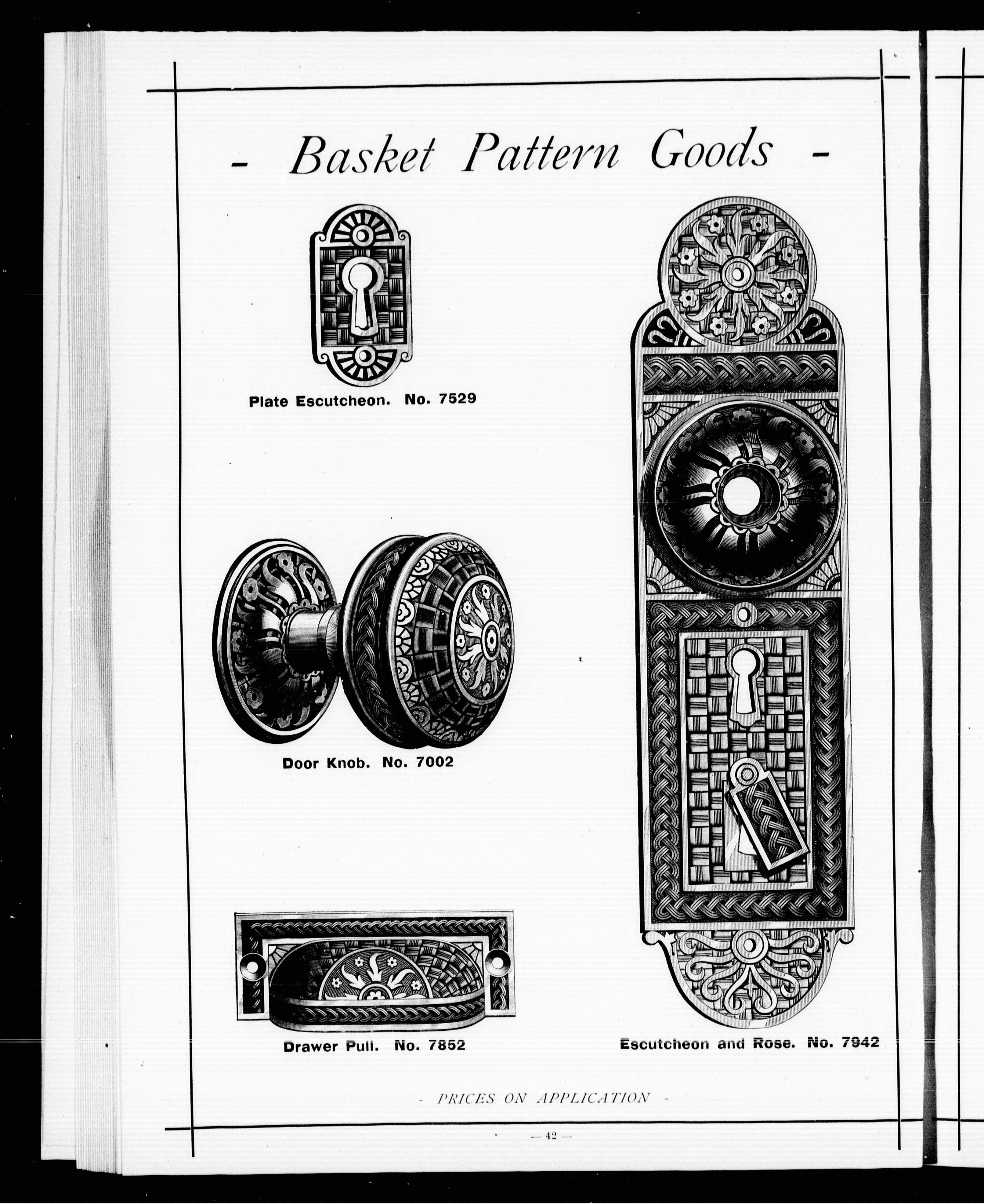 - Basket Pattern Goods -

Plate Escutcheon. No. 7529

Door Knob. No. 7002

Drawer Pull. No. 7852

Escutcheon and Rose. No. 7942

- PRICES ON APPLICATION -

— 42 —